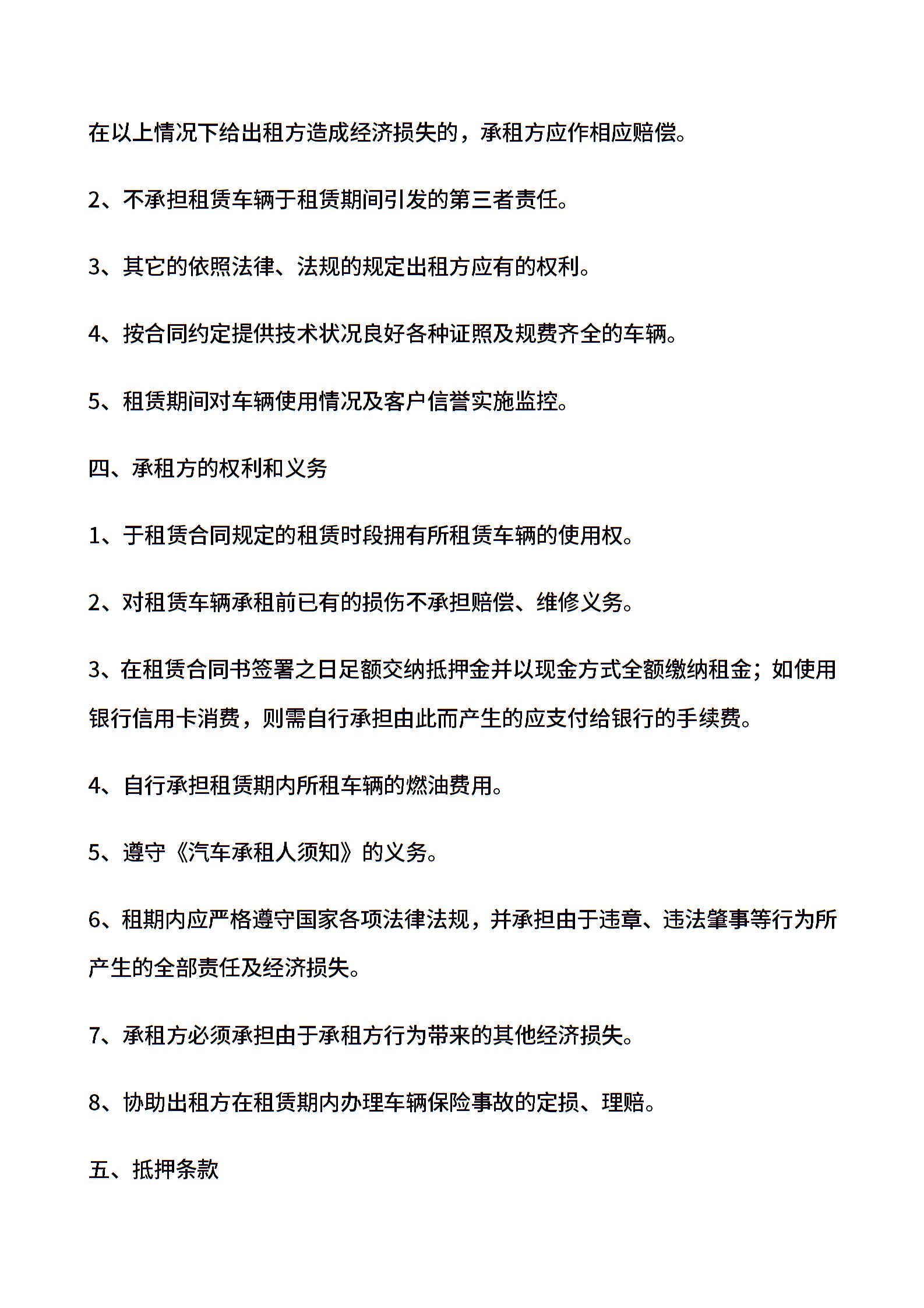 在以上情况下给出租方造成经济损失的，承租方应作相应赔偿。

2、不承担租赁车辆于租赁期间引发的第三者责任。

3、其它的依照法律、法规的规定出租方应有的权利。

4、按合同约定提供技术状况良好各种证照及规费齐全的车辆。

5、租赁期间对车辆使用情况及客户信誉实施监控。

四、承租方的权利和义务

1、于租赁合同规定的租赁时段拥有所租赁车辆的使用权。

2、对租赁车辆承租前已有的损伤不承担赔偿、维修义务。

3、在租赁合同书签署之日足额交纳抵押金并以现金方式全额缴纳租金；如使用银行信用卡消费，则需自行承担由此而产生的应支付给银行的手续费。

4、自行承担租赁期内所租车辆的燃油费用。

5、遵守《汽车承租人须知》的义务。

6、租期内应严格遵守国家各项法律法规，并承担由于违章、违法肇事等行为所产生的全部责任及经济损失。

7、承租方必须承担由于承租方行为带来的其他经济损失。

8、协助出租方在租赁期内办理车辆保险事故的定损、理赔。

五、抵押条款